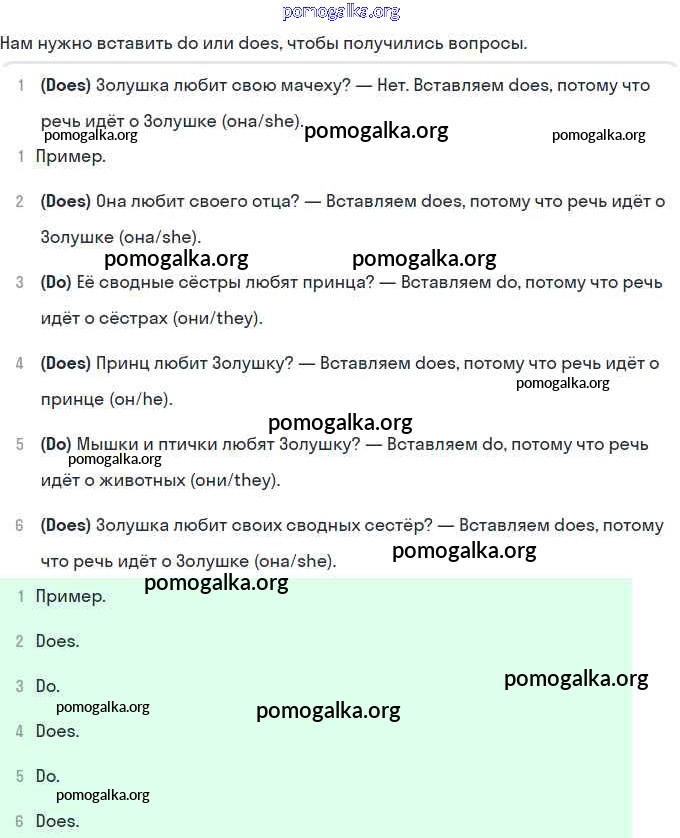 pomogalka.org

Нам нужно вставить do или does, чтобы получились вопросы.

1 (Does) Золушка любит свою мачеху? — Нет. Вставляем does, потому что речь идёт о Золушке (она/she).

pomogalka.org pomogalka.org pomogalka.org

1 Пример.

2 (Does) Она любит своего отца? — Вставляем does, потому что речь идёт о Золушке (она/she).

pomogalka.org pomogalka.org

3 (Do) Её сводные сёстры любят принца? — Вставляем do, потому что речь идёт о сёстрах (они/they).

4 (Does) Принц любит Золушку? — Вставляем does, потому что речь идёт о принце (он/he).

pomogalka.org

pomogalka.org

5 (Do) Мышки и птички любят Золушку? — Вставляем do, потому что речь идёт о животных (они/they).

pomogalka.org

6 (Does) Золушка любит своих сводных сестёр? — Вставляем does, потому что речь идёт о Золушке (она/she).

pomogalka.org

pomogalka.org

1 Пример.

2 Does.

3 Do.

pomogalka.org

pomogalka.org pomogalka.org

4 Does.

5 Do.

pomogalka.org

6 Does.